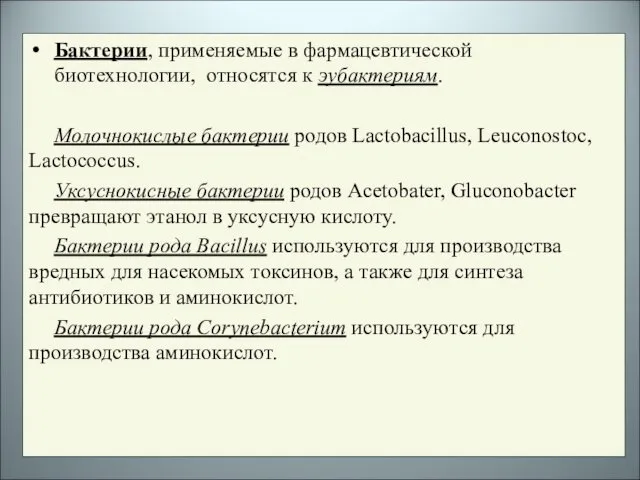 • Бактерии, применяемые в фармацевтической биотехнологии, относятся к эубактериям.

Молочнокислые бактерии родов Lactobacillus, Leuconostoc, Lactococcus.

Уксуснокисные бактерии родов Acetobater, Gluconobacter превращают этанол в уксусную кислоту.

Бактерии рода Bacillus используются для производства вредных для насекомых токсинов, а также для синтеза антибиотиков и аминокислот.

Бактерии рода Corynebacterium используются для производства аминокислот.